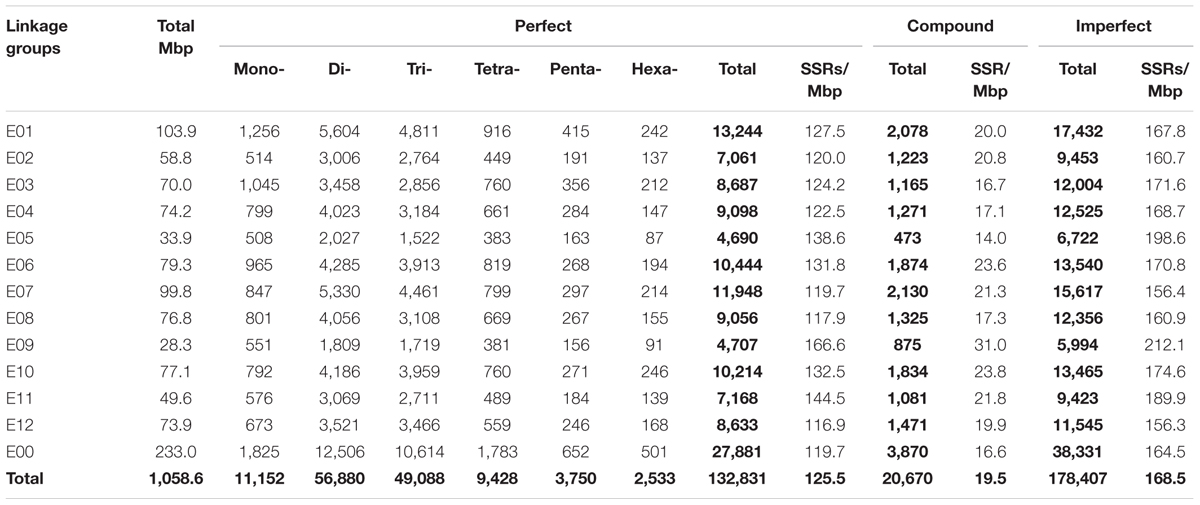 | Linkage groups | Total Mbp | Perfect | | | | | | | | Compound | | Imperfect | |
|---|---|---|---|---|---|---|---|---|---|---|---|---|---|
| | | Mono- | Di- | Tri- | Tetra- | Penta- | Hexa- | Total | SSRs/ Mbp | Total | SSR/ Mbp | Total | SSRs/ Mbp |
| E01 | 103.9 | 1,256 | 5,604 | 4,811 | 916 | 415 | 242 | 13,244 | 127.5 | 2,078 | 20.0 | 17,432 | 167.8 |
| E02 | 58.8 | 514 | 3,006 | 2,764 | 449 | 191 | 137 | 7,061 | 120.0 | 1,223 | 20.8 | 9,453 | 160.7 |
| E03 | 70.0 | 1,045 | 3,458 | 2,856 | 760 | 356 | 212 | 8,687 | 124.2 | 1,165 | 16.7 | 12,004 | 171.6 |
| E04 | 74.2 | 799 | 4,023 | 3,184 | 661 | 284 | 147 | 9,098 | 122.5 | 1,271 | 17.1 | 12,525 | 168.7 |
| E05 | 33.9 | 508 | 2,027 | 1,522 | 383 | 163 | 87 | 4,690 | 138.6 | 473 | 14.0 | 6,722 | 198.6 |
| E06 | 79.3 | 965 | 4,285 | 3,913 | 819 | 268 | 194 | 10,444 | 131.8 | 1,874 | 23.6 | 13,540 | 170.8 |
| E07 | 99.8 | 847 | 5,330 | 4,461 | 799 | 297 | 214 | 11,948 | 119.7 | 2,130 | 21.3 | 15,617 | 156.4 |
| E08 | 76.8 | 801 | 4,056 | 3,108 | 669 | 267 | 155 | 9,056 | 117.9 | 1,325 | 17.3 | 12,356 | 160.9 |
| E09 | 28.3 | 551 | 1,809 | 1,719 | 381 | 156 | 91 | 4,707 | 166.6 | 875 | 31.0 | 5,994 | 212.1 |
| E10 | 77.1 | 792 | 4,186 | 3,959 | 760 | 271 | 246 | 10,214 | 132.5 | 1,834 | 23.8 | 13,465 | 174.6 |
| E11 | 49.6 | 576 | 3,069 | 2,711 | 489 | 184 | 139 | 7,168 | 144.5 | 1,081 | 21.8 | 9,423 | 189.9 |
| E12 | 73.9 | 673 | 3,521 | 3,466 | 559 | 246 | 168 | 8,633 | 116.9 | 1,471 | 19.9 | 11,545 | 156.3 |
| E00 | 233.0 | 1,825 | 12,506 | 10,614 | 1,783 | 652 | 501 | 27,881 | 119.7 | 3,870 | 16.6 | 38,331 | 164.5 |
| Total | 1,058.6 | 11,152 | 56,880 | 49,088 | 9,428 | 3,750 | 2,533 | 132,831 | 125.5 | 20,670 | 19.5 | 178,407 | 168.5 |